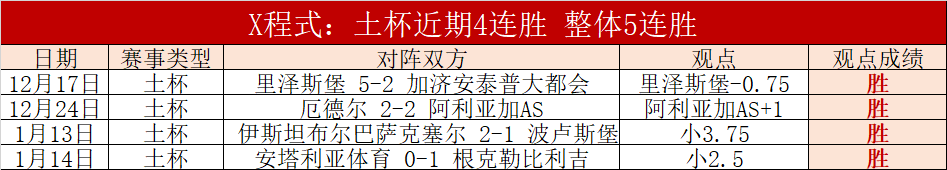 X程式：土杯近期4连胜 整体5连胜

| 日期 | 赛事类型 | 对阵双方 | 观点 | 观点成绩 |
|---|---|---|---|---|
| 12月17日 | 土杯 | 里泽斯堡 5-2 加济安泰普大都会 | 里泽斯堡-0.75 | 胜 |
| 12月24日 | 土杯 | 厄德尔 2-2 阿利亚加AS | 阿利亚加AS+1 | 胜 |
| 1月13日 | 土杯 | 伊斯坦布尔巴萨克塞尔 2-1 波卢斯堡 | 小3.75 | 胜 |
| 1月14日 | 土杯 | 安塔利亚体育 0-1 根克勒比利吉 | 小2.5 | 胜 |